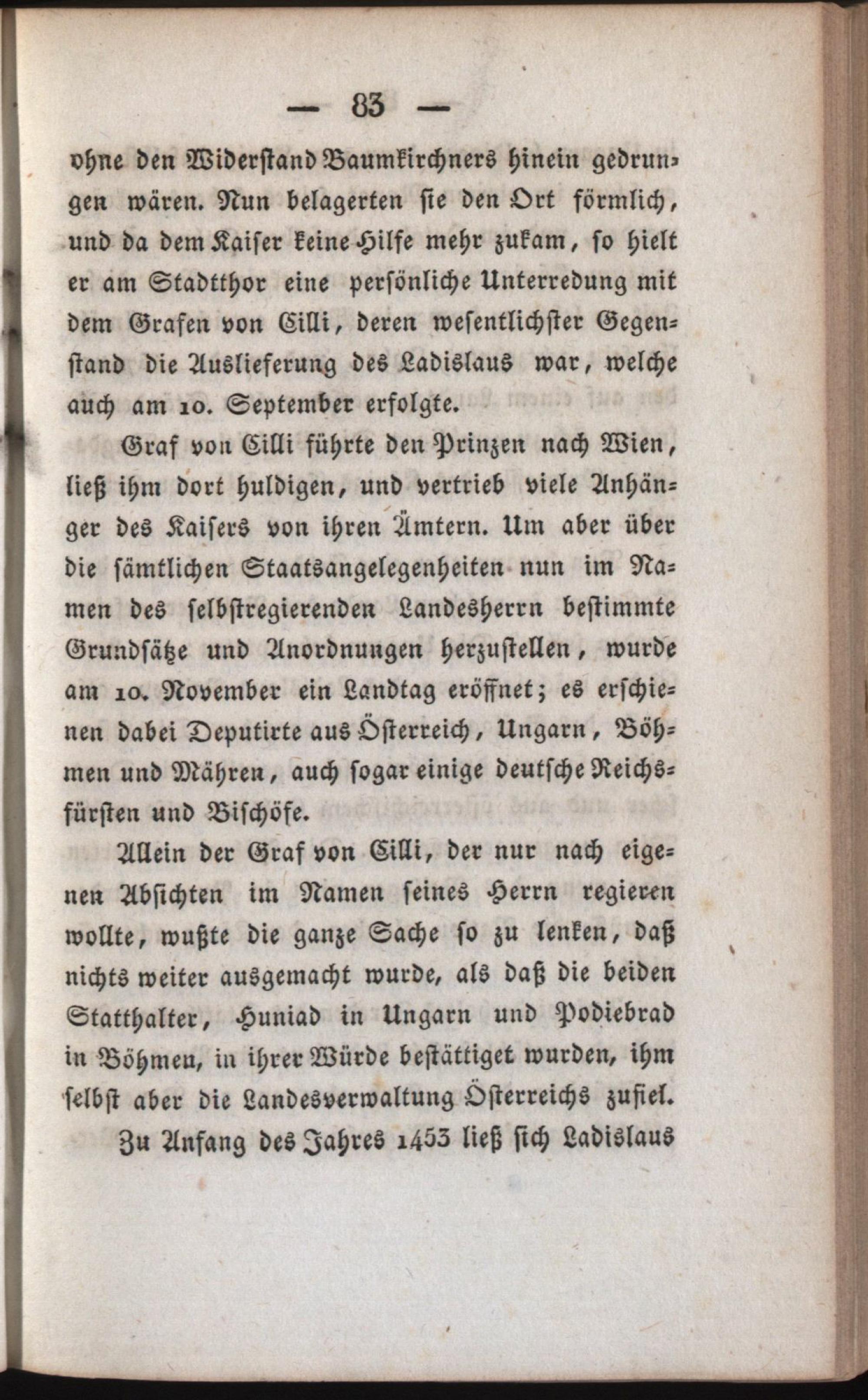 — 83 —

ohne den Widerstand Baumkirchners hinein gedrungen wären. Nun belagerten sie den Ort förmlich, und da dem Kaiser keine Hilfe mehr zukam, so hielt er am Stadtthor eine persönliche Unterredung mit dem Grafen von Cilli, deren wesentlichster Gegenstand die Auslieferung des Ladislaus war, welche auch am 10. September erfolgte.

Graf von Cilli führte den Prinzen nach Wien, ließ ihm dort huldigen, und vertrieb viele Anhänger des Kaisers von ihren Ämtern. Um aber über die sämtlichen Staatsangelegenheiten nun im Namen des selbstregierenden Landesherrn bestimmte Grundsätze und Anordnungen herzustellen, wurde am 10. November ein Landtag eröffnet; es erschienen dabei Deputirte aus Österreich, Ungarn, Böhmen und Mähren, auch sogar einige deutsche Reichsfürsten und Bischöfe.

Allein der Graf von Cilli, der nur nach eigenen Absichten im Namen seines Herrn regieren wollte, wußte die ganze Sache so zu lenken, daß nichts weiter ausgemacht wurde, als daß die beiden Statthalter, Huniad in Ungarn und Podiebrad in Böhmen, in ihrer Würde bestättiget wurden, ihm selbst aber die Landesverwaltung Österreichs zufiel.

Zu Anfang des Jahres 1453 ließ sich Ladislaus